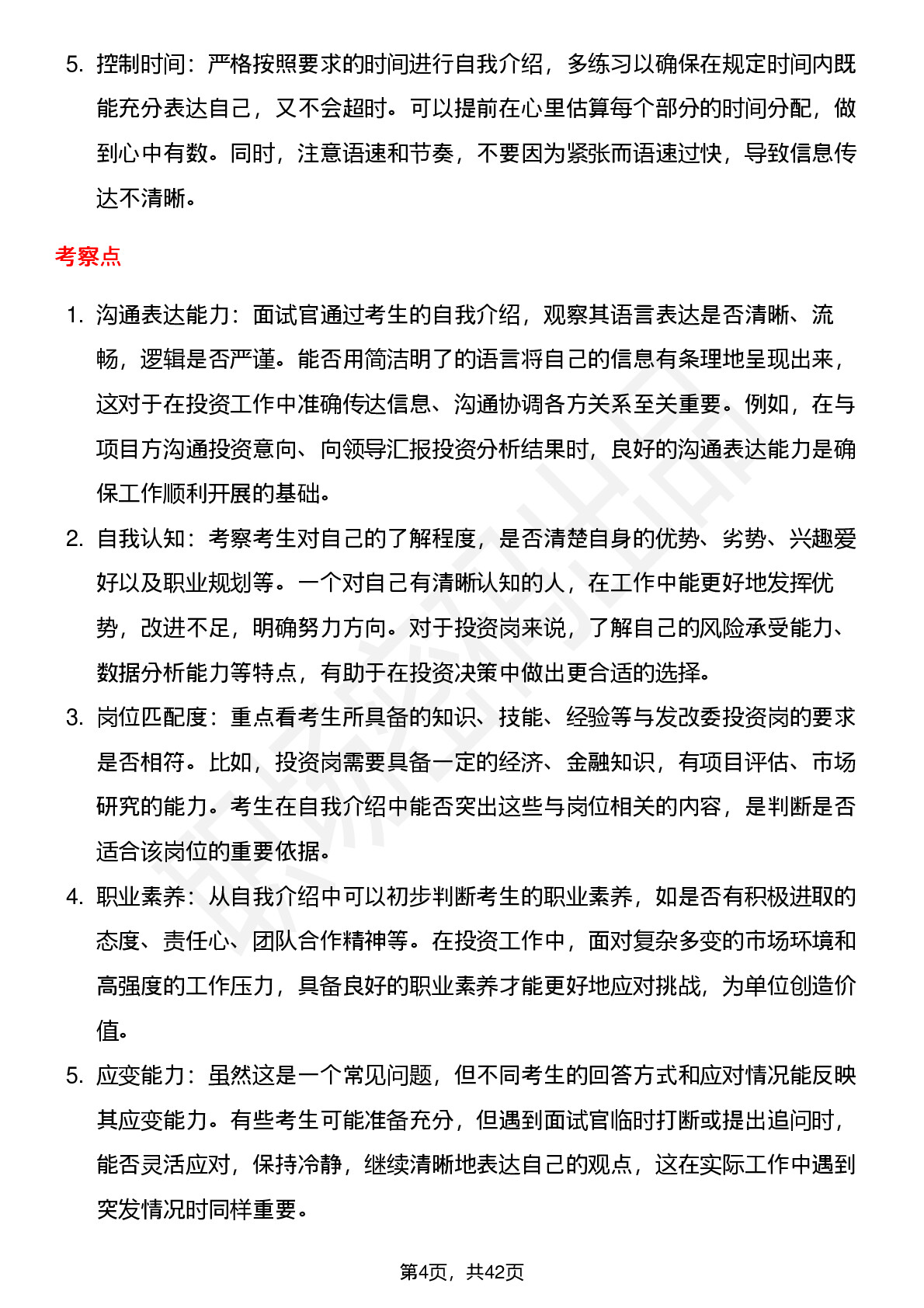 5. 控制时间：严格按照要求的时间进行自我介绍，多练习以确保在规定时间内既能充分表达自己，又不会超时。可以提前在心里估算每个部分的时间分配，做到心中有数。同时，注意语速和节奏，不要因为紧张而语速过快，导致信息传达不清晰。

考察点

1. 沟通表达能力：面试官通过考生的自我介绍，观察其语言表达是否清晰、流畅，逻辑是否严谨。能否用简洁明了的语言将自己的信息有条理地呈现出来，这对于在投资工作中准确传达信息、沟通协调各方关系至关重要。例如，在与项目方沟通投资意向、向领导汇报投资分析结果时，良好的沟通表达能力是确保工作顺利开展的基础。
2. 自我认知：考察考生对自己的了解程度，是否清楚自身的优势、劣势、兴趣爱好以及职业规划等。一个对自己有清晰认知的人，在工作中能更好地发挥优势，改进不足，明确努力方向。对于投资岗来说，了解自己的风险承受能力、数据分析能力等特点，有助于在投资决策中做出更合适的选择。
3. 岗位匹配度：重点看考生所具备的知识、技能、经验等与发改委投资岗的要求是否相符。比如，投资岗需要具备一定的经济、金融知识，有项目评估、市场研究的能力。考生在自我介绍中能否突出这些与岗位相关的内容，是判断是否适合该岗位的重要依据。
4. 职业素养：从自我介绍中可以初步判断考生的职业素养，如是否有积极进取的态度、责任心、团队合作精神等。在投资工作中，面对复杂多变的市场环境和高强度的工作压力，具备良好的职业素养才能更好地应对挑战，为单位创造价值。
5. 应变能力：虽然这是一个常见问题，但不同考生的回答方式和应对情况能反映其应变能力。有些考生可能准备充分，但遇到面试官临时打断或提出追问时，能否灵活应对，保持冷静，继续清晰地表达自己的观点，这在实际工作中遇到突发情况时同样重要。

第4页，共42页